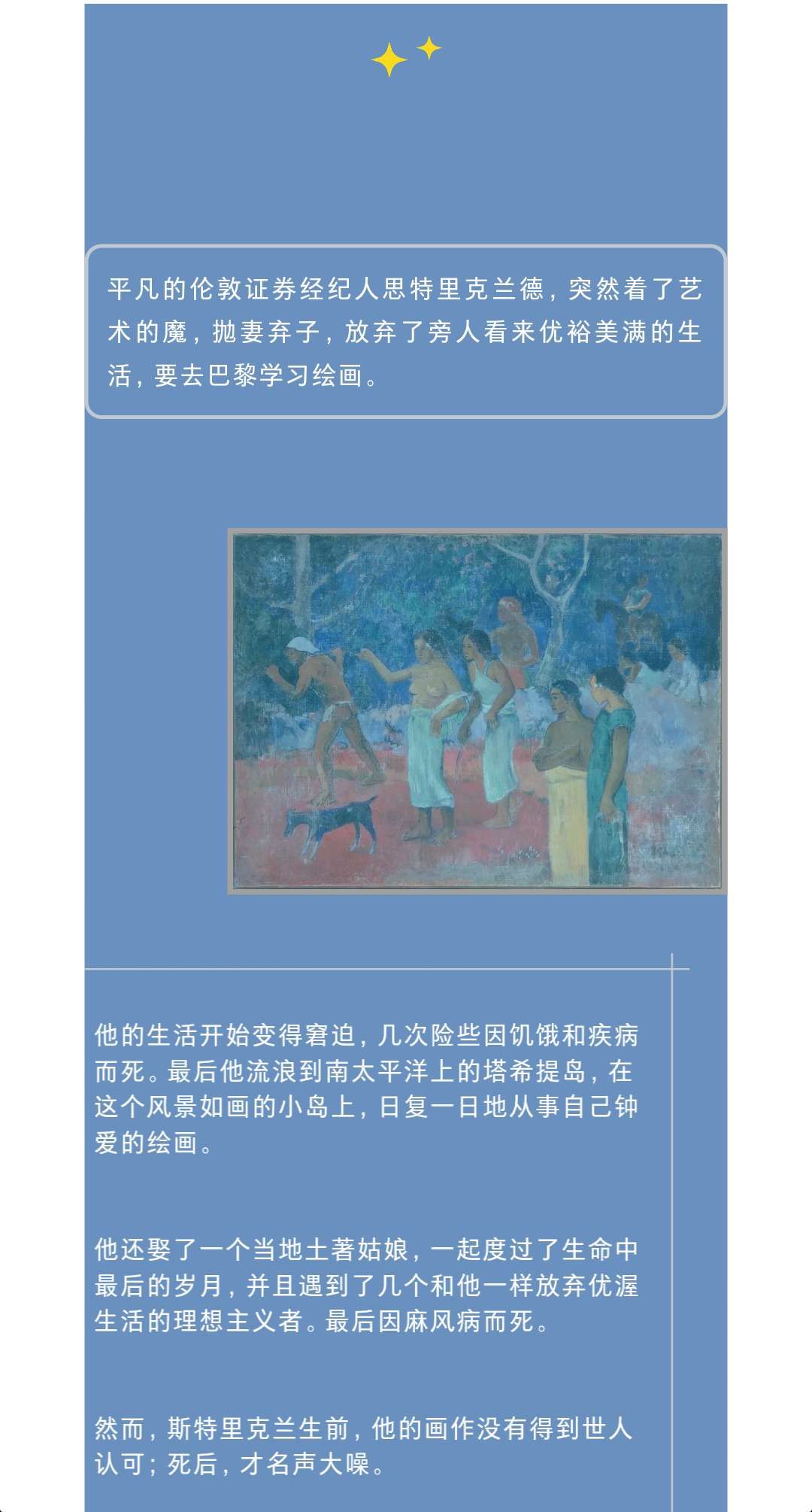 平凡的伦敦证券经纪人思特里克兰德，突然着了艺术的魔，抛妻弃子，放弃了旁人看来优裕美满的生活，要去巴黎学习绘画。

他的生活开始变得窘迫，几次险些因饥饿和疾病而死。最后他流浪到南太平洋上的塔希提岛，在这个风景如画的小岛上，日复一日地从事自己钟爱的绘画。

他还娶了一个当地土著姑娘，一起度过了生命中最后的岁月，并且遇到了几个和他一样放弃优渥生活的理想主义者。最后因麻风病而死。

然而，斯特里克兰生前，他的画作没有得到世人认可；死后，才名声大噪。